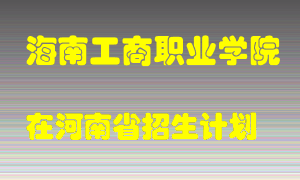 海南工商职业学院

在河南省招生计划